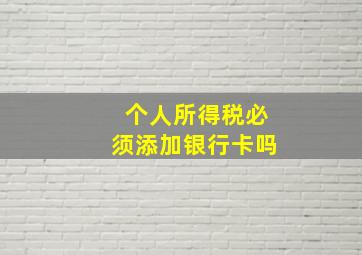 个人所得税必须添加银行卡吗